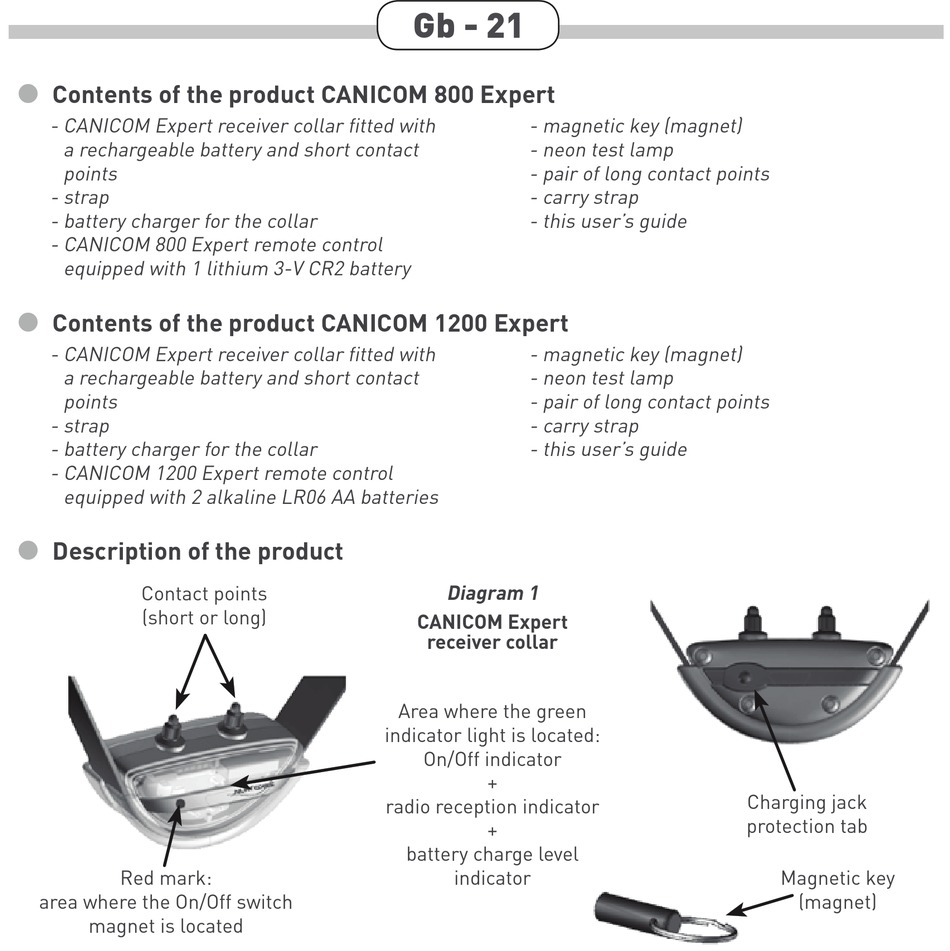 Gb - 21

Contents of the product CANICOM 800 Expert

- CANICOM Expert receiver collar fitted with a rechargeable battery and short contact points
- strap
- battery charger for the collar
- CANICOM 800 Expert remote control equipped with 1 lithium 3-V CR2 battery

- magnetic key (magnet)
- neon test lamp
- pair of long contact points
- carry strap
- this user's guide

Contents of the product CANICOM 1200 Expert

- CANICOM Expert receiver collar fitted with a rechargeable battery and short contact points
- strap
- battery charger for the collar
- CANICOM 1200 Expert remote control equipped with 2 alkaline LR06 AA batteries

- magnetic key (magnet)
- neon test lamp
- pair of long contact points
- carry strap
- this user's guide

Description of the product

Contact points (short or long)

Diagram 1
CANICOM Expert receiver collar

Area where the green indicator light is located:
On/Off indicator
+
radio reception indicator
+
battery charge level indicator

Red mark:
area where the On/Off switch magnet is located

Charging jack protection tab

Magnetic key (magnet)